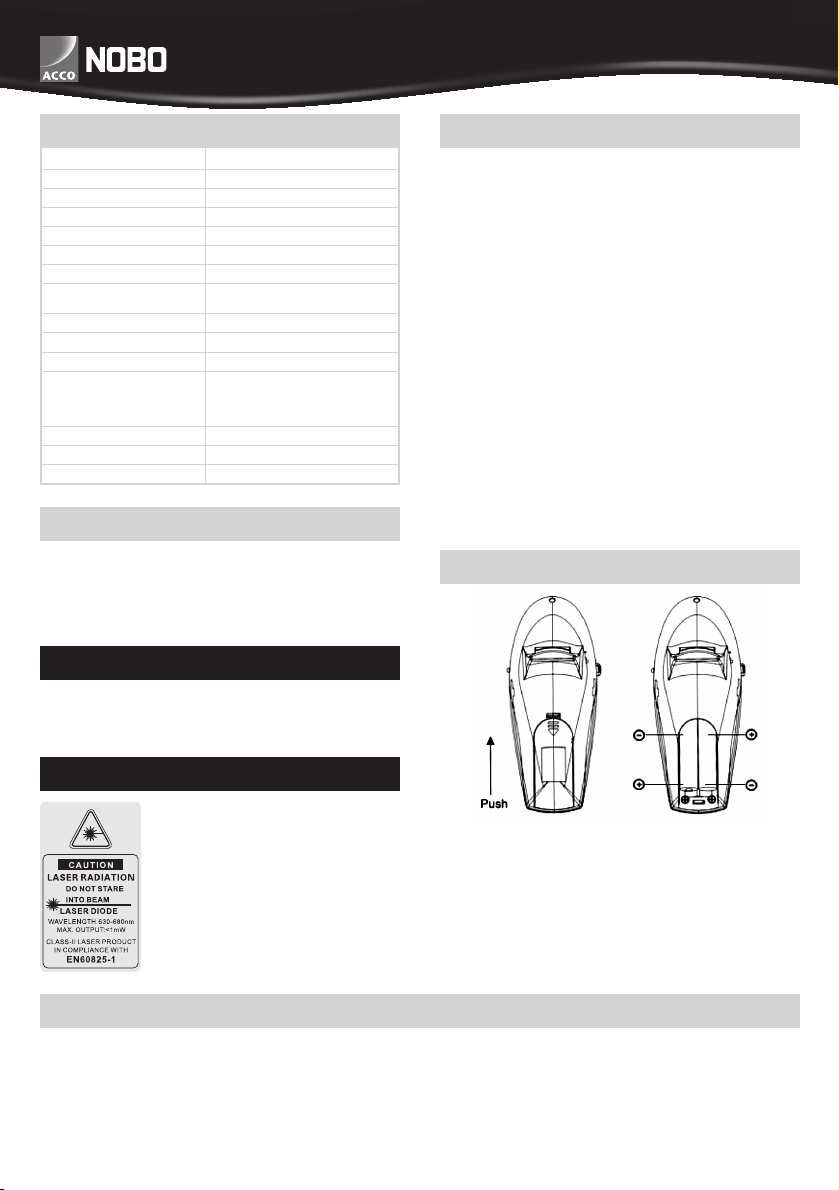 ACCO NOBO

Push

CAUTION
LASER RADIATION
DO NOT STARE INTO BEAM
LASER DIODE
WAVELENGTH:630-680nm
MAX. OUTPUT:<1mW
CLASS-II LASER PRODUCT
IN COMPLIANCE WITH
EN60825-1